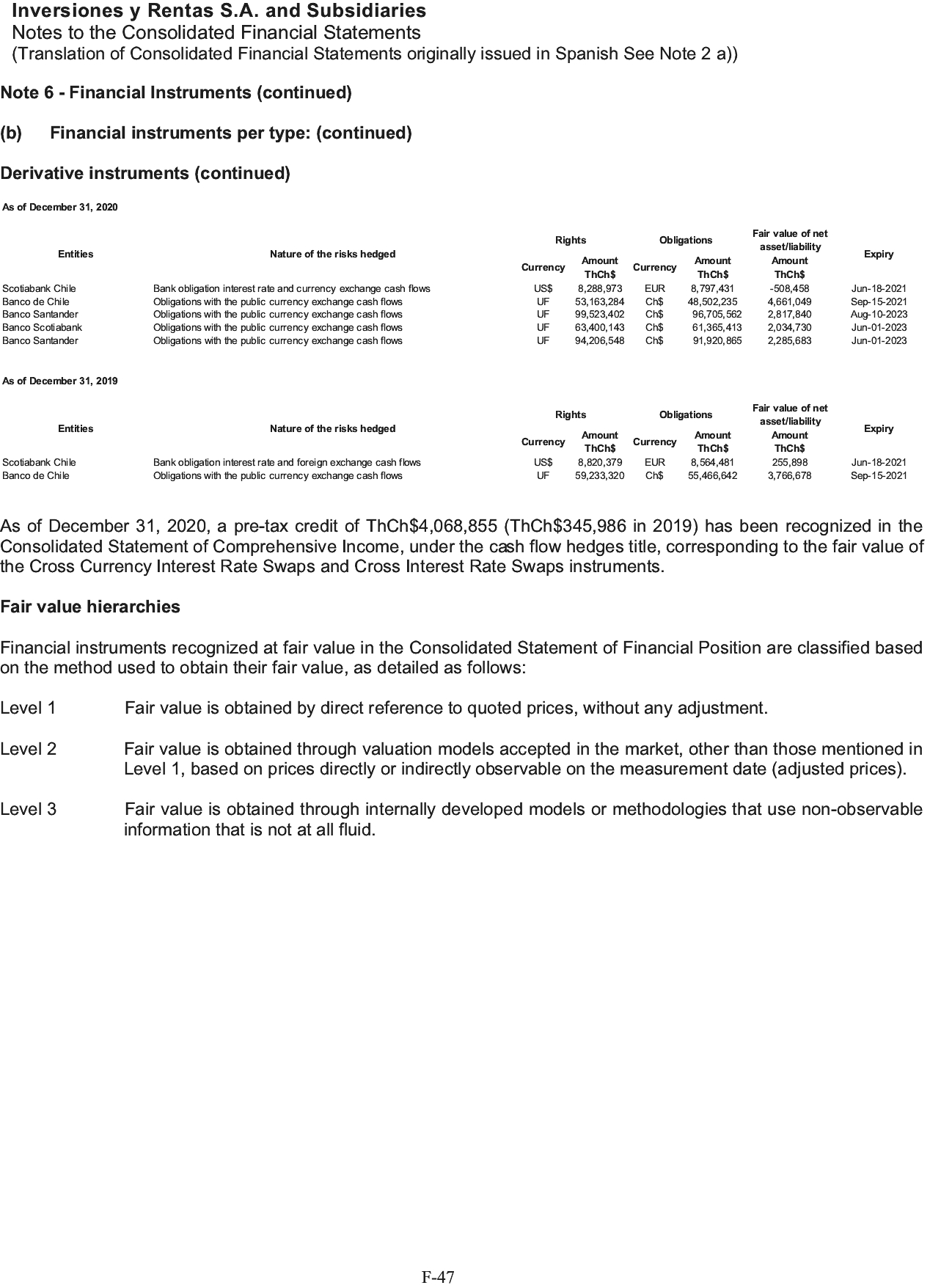 Inversiones y Rentas S.A. and Subsidiaries
Notes to the Consolidated Financial Statements
(Translation of Consolidated Financial Statements originally issued in Spanish See Note 2 a))

Note 6 - Financial Instruments (continued)

(b) Financial instruments per type: (continued)

Derivative instruments (continued)

As of December 31, 2020

| Entities | Nature of the risks hedged | Rights Currency | Rights Amount ThCh$ | Obligations Currency | Obligations Amount ThCh$ | Fair value of net asset/liability Amount ThCh$ | Expiry |
|---|---|---|---|---|---|---|---|
| Scotiabank Chile | Bank obligation interest rate and currency exchange cash flows | US$ | 8,288,973 | EUR | 8,797,431 | -508,458 | Jun-18-2021 |
| Banco de Chile | Obligations with the public currency exchange cash flows | UF | 53,163,284 | Ch$ | 48,502,235 | 4,661,049 | Sep-15-2021 |
| Banco Santander | Obligations with the public currency exchange cash flows | UF | 99,523,402 | Ch$ | 96,705,562 | 2,817,840 | Aug-10-2023 |
| Banco Scotiabank | Obligations with the public currency exchange cash flows | UF | 63,400,143 | Ch$ | 61,365,413 | 2,034,730 | Jun-01-2023 |
| Banco Santander | Obligations with the public currency exchange cash flows | UF | 94,206,548 | Ch$ | 91,920,865 | 2,285,683 | Jun-01-2023 |

As of December 31, 2019

| Entities | Nature of the risks hedged | Rights Currency | Rights Amount ThCh$ | Obligations Currency | Obligations Amount ThCh$ | Fair value of net asset/liability Amount ThCh$ | Expiry |
|---|---|---|---|---|---|---|---|
| Scotiabank Chile | Bank obligation interest rate and foreign exchange cash flows | US$ | 8,820,379 | EUR | 8,564,481 | 255,898 | Jun-18-2021 |
| Banco de Chile | Obligations with the public currency exchange cash flows | UF | 59,233,320 | Ch$ | 55,466,642 | 3,766,678 | Sep-15-2021 |

As of December 31, 2020, a pre-tax credit of ThCh$4,068,855 (ThCh$345,986 in 2019) has been recognized in the Consolidated Statement of Comprehensive Income, under the cash flow hedges title, corresponding to the fair value of the Cross Currency Interest Rate Swaps and Cross Interest Rate Swaps instruments.

Fair value hierarchies

Financial instruments recognized at fair value in the Consolidated Statement of Financial Position are classified based on the method used to obtain their fair value, as detailed as follows:

Level 1 Fair value is obtained by direct reference to quoted prices, without any adjustment.

Level 2 Fair value is obtained through valuation models accepted in the market, other than those mentioned in Level 1, based on prices directly or indirectly observable on the measurement date (adjusted prices).

Level 3 Fair value is obtained through internally developed models or methodologies that use non-observable information that is not at all fluid.

F-47